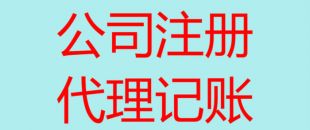 公司注册
代理记账